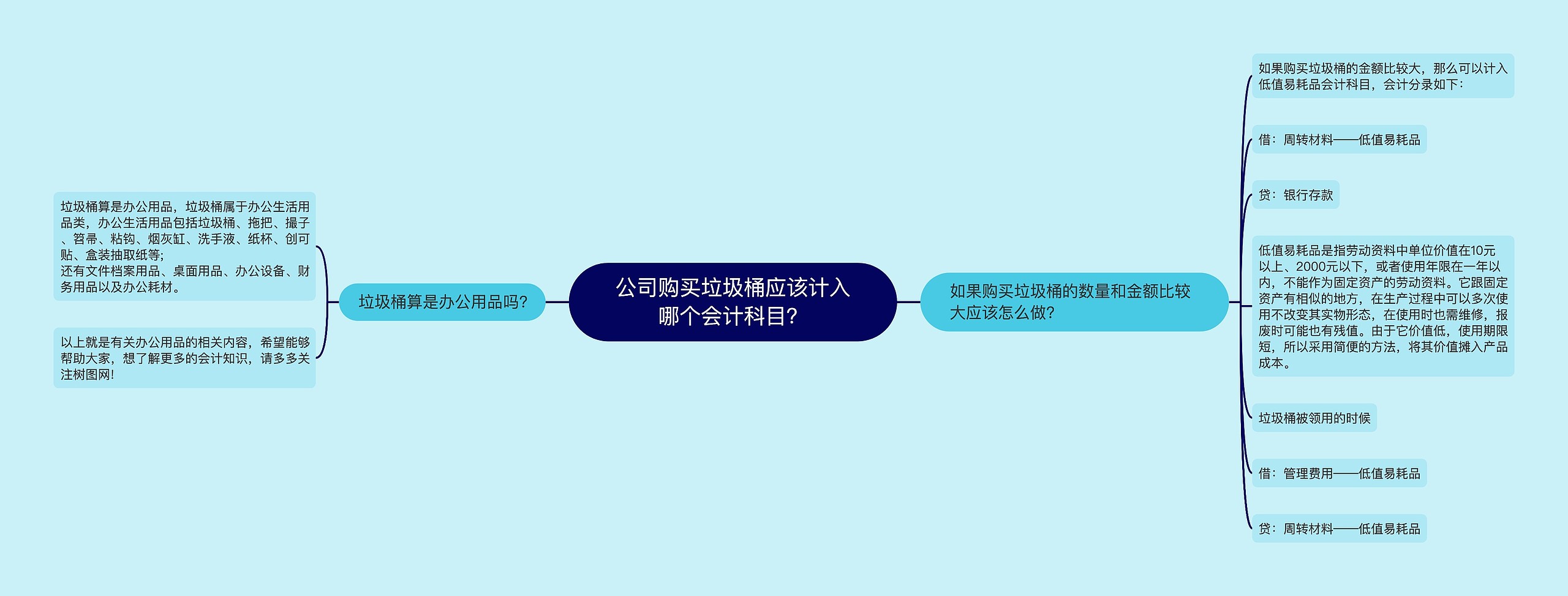 公司购买垃圾桶应该计入哪个会计科目?

垃圾桶算是办公用品吗?

垃圾桶算是办公用品，垃圾桶属于办公生活用品类，办公生活用品包括垃圾桶、拖把、撮子、笤帚、粘钩、烟灰缸、洗手液、纸杯、创可贴、盒装抽取纸等;
还有文件档案用品、桌面用品、办公设备、财务用品以及办公耗材。

以上就是有关办公用品的相关内容，希望能够帮助大家，想了解更多的会计知识，请多多关注树图网!

如果购买垃圾桶的数量和金额比较大应该怎么做?

如果购买垃圾桶的金额比较大，那么可以计入低值易耗品会计科目，会计分录如下：

借：周转材料——低值易耗品

贷：银行存款

低值易耗品是指劳动资料中单位价值在10元以上、2000元以下，或者使用年限在一年以内，不能作为固定资产的劳动资料。它跟固定资产有相似的地方，在生产过程中可以多次使用不改变其实物形态，在使用时也需维修，报废时可能也有残值。由于它价值低，使用期限短，所以采用简便的方法，将其价值摊入产品成本。

垃圾桶被领用的时候

借：管理费用——低值易耗品

贷：周转材料——低值易耗品